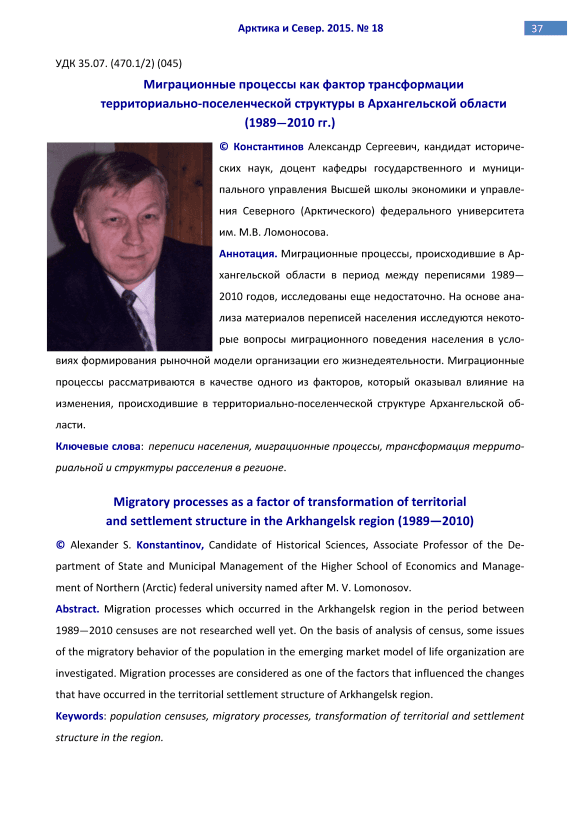 Арктика и Север. 2015. № 18

37

УДК 35.07. (470.1/2) (045)

Миграционные процессы как фактор трансформации территориально-поселенческой структуры в Архангельской области (1989—2010 гг.)

© Константинов Александр Сергеевич, кандидат исторических наук, доцент кафедры государственного и муниципального управления Высшей школы экономики и управления Северного (Арктического) федерального университета им. М.В. Ломоносова.

Аннотация. Миграционные процессы, происходившие в Архангельской области в период между переписями 1989—2010 годов, исследованы еще недостаточно. На основе анализа материалов переписей населения исследуются некоторые вопросы миграционного поведения населения в условиях формирования рыночной модели организации его жизнедеятельности. Миграционные процессы рассматриваются в качестве одного из факторов, который оказывал влияние на изменения, происходившие в территориально-поселенческой структуре Архангельской области.

Ключевые слова: переписи населения, миграционные процессы, трансформация территориальной и структуры расселения в регионе.

Migratory processes as a factor of transformation of territorial and settlement structure in the Arkhangelsk region (1989—2010)

© Alexander S. Konstantinov, Candidate of Historical Sciences, Associate Professor of the Department of State and Municipal Management of the Higher School of Economics and Management of Northern (Arctic) federal university named after M. V. Lomonosov.

Abstract. Migration processes which occurred in the Arkhangelsk region in the period between 1989—2010 censuses are not researched well yet. On the basis of analysis of census, some issues of the migratory behavior of the population in the emerging market model of life organization are investigated. Migration processes are considered as one of the factors that influenced the changes that have occurred in the territorial settlement structure of Arkhangelsk region.

Keywords: population censuses, migratory processes, transformation of territorial and settlement structure in the region.